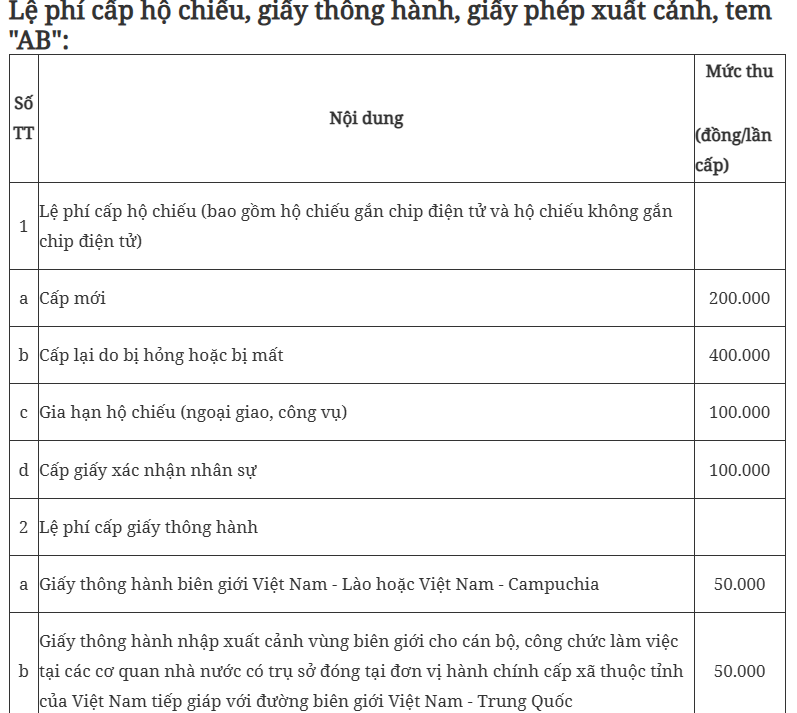 Lệ phí cấp hộ chiếu, giấy thông hành, giấy phép xuất cảnh, tem "AB":

| Số TT | Nội dung | Mức thu (đồng/lần cấp) |
|---|---|---|
| 1 | Lệ phí cấp hộ chiếu (bao gồm hộ chiếu gắn chip điện tử và hộ chiếu không gắn chip điện tử) | |
| a | Cấp mới | 200.000 |
| b | Cấp lại do bị hỏng hoặc bị mất | 400.000 |
| c | Gia hạn hộ chiếu (ngoại giao, công vụ) | 100.000 |
| d | Cấp giấy xác nhận nhân sự | 100.000 |
| 2 | Lệ phí cấp giấy thông hành | |
| a | Giấy thông hành biên giới Việt Nam - Lào hoặc Việt Nam - Campuchia | 50.000 |
| b | Giấy thông hành nhập xuất cảnh vùng biên giới cho cán bộ, công chức làm việc tại các cơ quan nhà nước có trụ sở đóng tại đơn vị hành chính cấp xã thuộc tỉnh của Việt Nam tiếp giáp với đường biên giới Việt Nam - Trung Quốc | 50.000 |